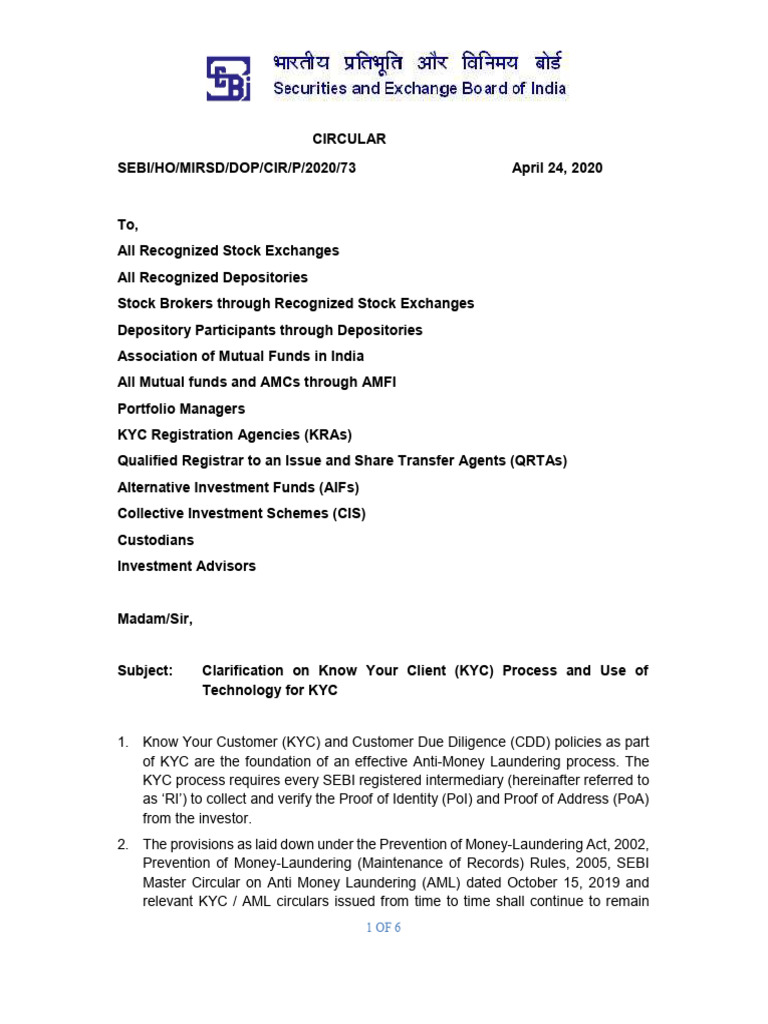 SEBI भारतीय प्रतिभूति और विनिमय बोर्ड
Securities and Exchange Board of India

CIRCULAR

SEBI/HO/MIRSD/DOP/CIR/P/2020/73 April 24, 2020

To,

All Recognized Stock Exchanges

All Recognized Depositories

Stock Brokers through Recognized Stock Exchanges

Depository Participants through Depositories

Association of Mutual Funds in India

All Mutual funds and AMCs through AMFI

Portfolio Managers

KYC Registration Agencies (KRAs)

Qualified Registrar to an Issue and Share Transfer Agents (QRTAs)

Alternative Investment Funds (AIFs)

Collective Investment Schemes (CIS)

Custodians

Investment Advisors

Madam/Sir,

Subject: Clarification on Know Your Client (KYC) Process and Use of Technology for KYC

1. Know Your Customer (KYC) and Customer Due Diligence (CDD) policies as part of KYC are the foundation of an effective Anti-Money Laundering process. The KYC process requires every SEBI registered intermediary (hereinafter referred to as 'RI') to collect and verify the Proof of Identity (PoI) and Proof of Address (PoA) from the investor.

2. The provisions as laid down under the Prevention of Money-Laundering Act, 2002, Prevention of Money-Laundering (Maintenance of Records) Rules, 2005, SEBI Master Circular on Anti Money Laundering (AML) dated October 15, 2019 and relevant KYC / AML circulars issued from time to time shall continue to remain

1 OF 6